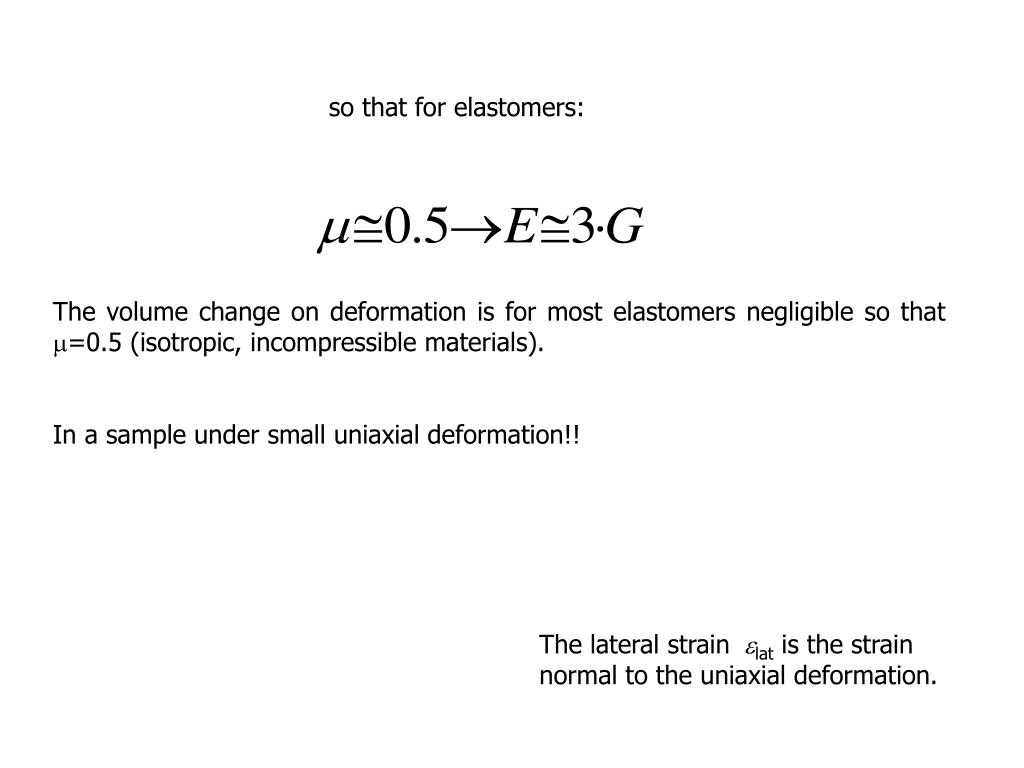 so that for elastomers:

$\mu \cong 0.5 \rightarrow E \cong 3 \cdot G$

The volume change on deformation is for most elastomers negligible so that $\mu$=0.5 (isotropic, incompressible materials).

In a sample under small uniaxial deformation!!

The lateral strain $\varepsilon_{lat}$ is the strain normal to the uniaxial deformation.